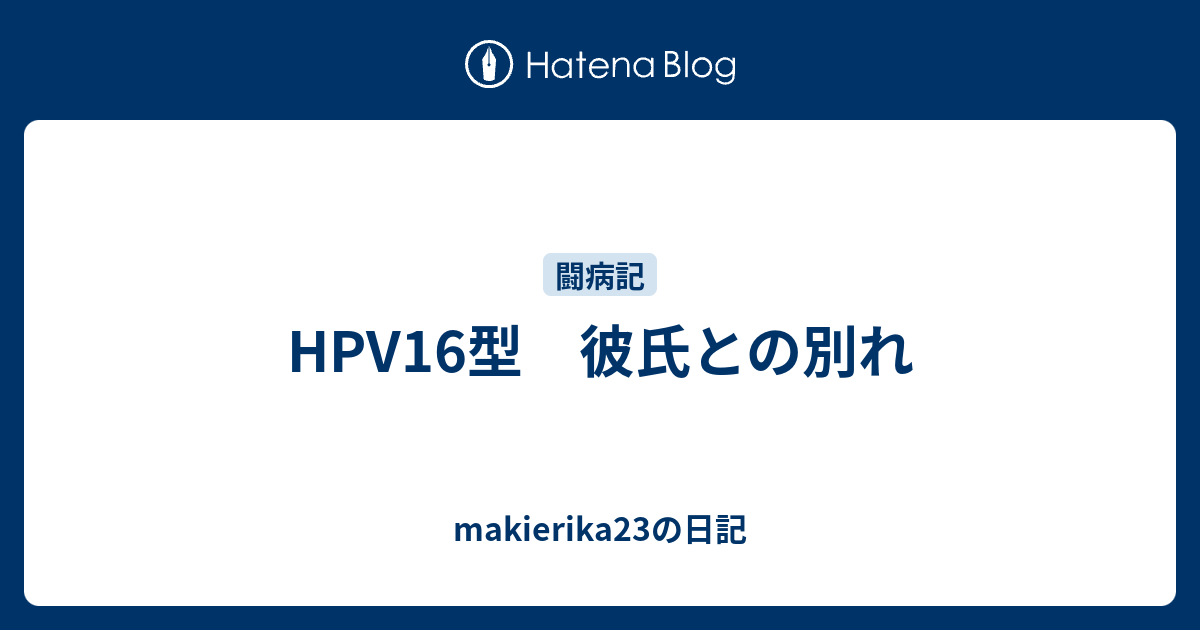 Hatena Blog

闘病記

HPV16型　彼氏との別れ

makierika23の日記